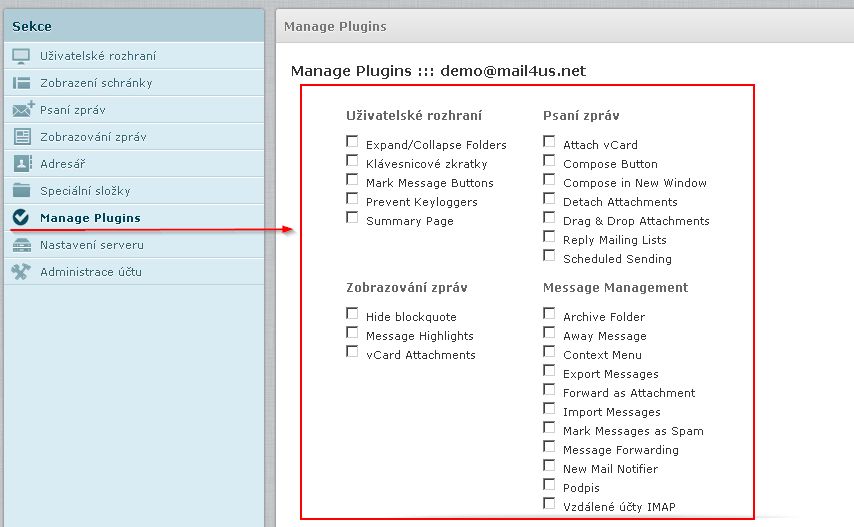 Sekce

Uživatelské rozhraní
Zobrazení schránky
Psaní zpráv
Zobrazování zpráv
Adresář
Speciální složky
Manage Plugins
Nastavení serveru
Administrace účtu

Manage Plugins

Manage Plugins ::: demo@mail4us.net

Uživatelské rozhraní

Expand/Collapse Folders
Klávesnicové zkratky
Mark Message Buttons
Prevent Keyloggers
Summary Page

Zobrazování zpráv

Hide blockquote
Message Highlights
vCard Attachments

Psaní zpráv

Attach vCard
Compose Button
Compose in New Window
Detach Attachments
Drag & Drop Attachments
Reply Mailing Lists
Scheduled Sending

Message Management

Archive Folder
Away Message
Context Menu
Export Messages
Forward as Attachment
Import Messages
Mark Messages as Spam
Message Forwarding
New Mail Notifier
Podpis
Vzdálené účty IMAP